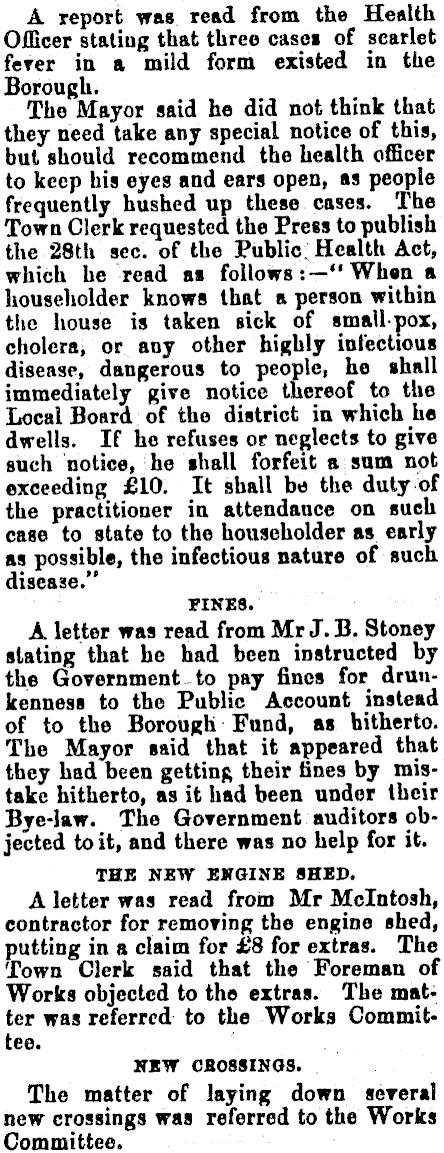 A report was read from the Health Officer stating that three cases of scarlet fever in a mild form existed in the Borough.

The Mayor said he did not think that they need take any special notice of this, but should recommend the health officer to keep his eyes and ears open, as people frequently hushed up these cases. The Town Clerk requested the Press to publish the 28th sec. of the Public Health Act, which he read as follows:—"When a householder knows that a person within the house is taken sick of small-pox, cholera, or any other highly infectious disease, dangerous to people, he shall immediately give notice thereof to the Local Board of the district in which he dwells. If he refuses or neglects to give such notice, he shall forfeit a sum not exceeding £10. It shall be the duty of the practitioner in attendance on such case to state to the householder as early as possible, the infectious nature of such disease."

FINES.

A letter was read from Mr J. B. Stoney stating that he had been instructed by the Government to pay fines for drunkenness to the Public Account instead of to the Borough Fund, as hitherto. The Mayor said that it appeared that they had been getting their fines by mistake hitherto, as it had been under their Bye-law. The Government auditors objected to it, and there was no help for it.

THE NEW ENGINE SHED.

A letter was read from Mr McIntosh, contractor for removing the engine shed, putting in a claim for £8 for extras. The Town Clerk said that the Foreman of Works objected to the extras. The matter was referred to the Works Committee.

NEW CROSSINGS.

The matter of laying down several new crossings was referred to the Works Committee.